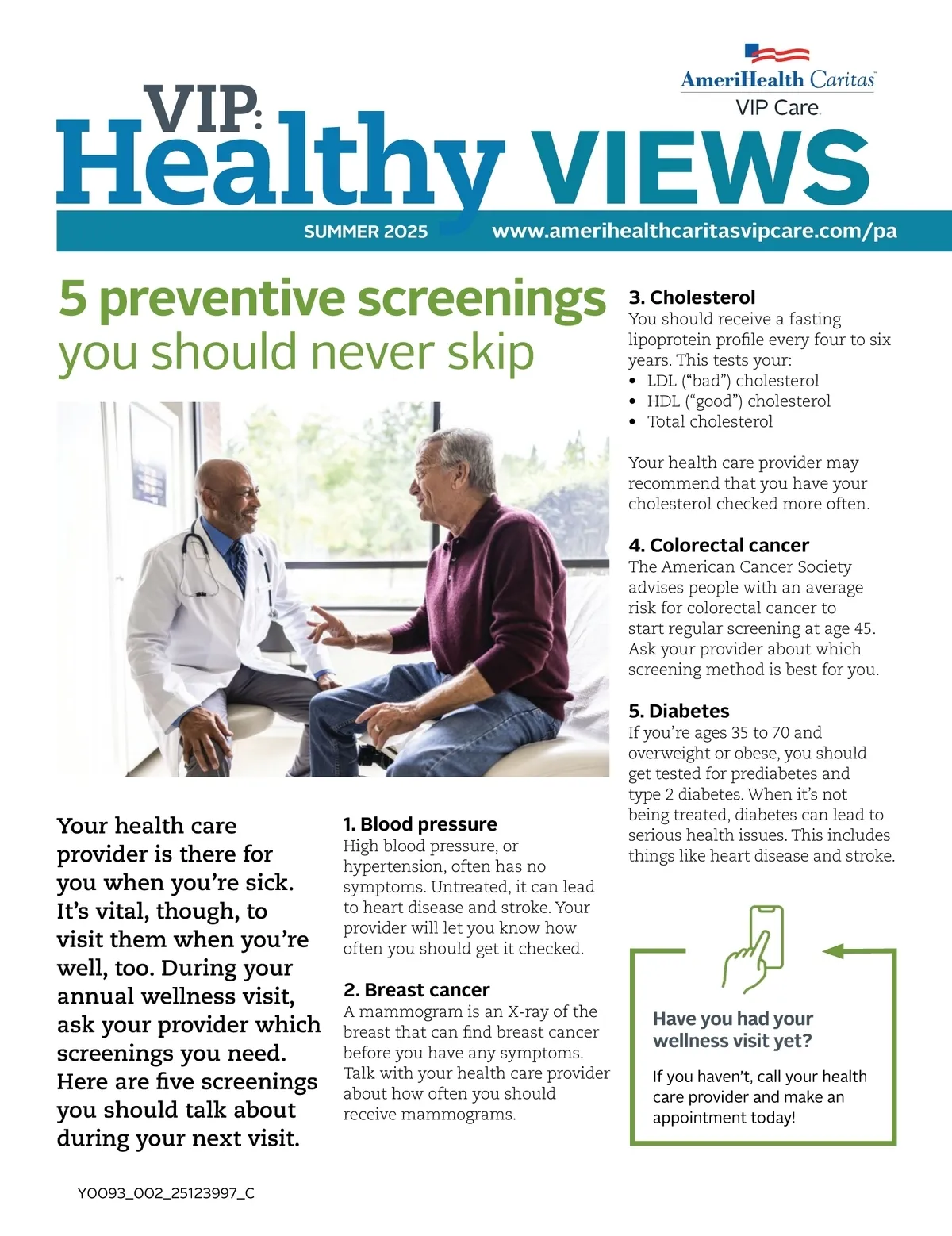 AmeriHealth Caritas
VIP Care

VIP:
Healthy VIEWS

SUMMER 2025 www.amerihealthcaritasvipcare.com/pa

5 preventive screenings you should never skip

Your health care provider is there for you when you're sick. It's vital, though, to visit them when you're well, too. During your annual wellness visit, ask your provider which screenings you need. Here are five screenings you should talk about during your next visit.

1. Blood pressure
High blood pressure, or hypertension, often has no symptoms. Untreated, it can lead to heart disease and stroke. Your provider will let you know how often you should get it checked.

2. Breast cancer
A mammogram is an X-ray of the breast that can find breast cancer before you have any symptoms. Talk with your health care provider about how often you should receive mammograms.

3. Cholesterol
You should receive a fasting lipoprotein profile every four to six years. This tests your:
• LDL ("bad") cholesterol
• HDL ("good") cholesterol
• Total cholesterol

Your health care provider may recommend that you have your cholesterol checked more often.

4. Colorectal cancer
The American Cancer Society advises people with an average risk for colorectal cancer to start regular screening at age 45. Ask your provider about which screening method is best for you.

5. Diabetes
If you're ages 35 to 70 and overweight or obese, you should get tested for prediabetes and type 2 diabetes. When it's not being treated, diabetes can lead to serious health issues. This includes things like heart disease and stroke.

Have you had your wellness visit yet?

If you haven't, call your health care provider and make an appointment today!

Y0093_002_25123997_C